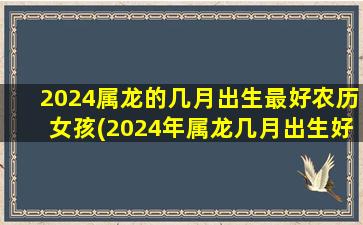 2024属龙的几月出生最好农历女孩(2024年属龙几月出生好